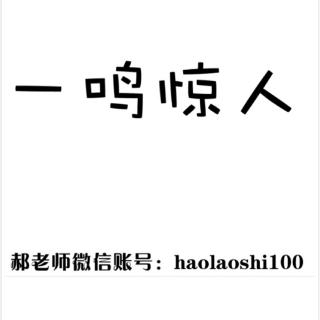 一鸣惊人

郝老师微信账号：haolaoshi100